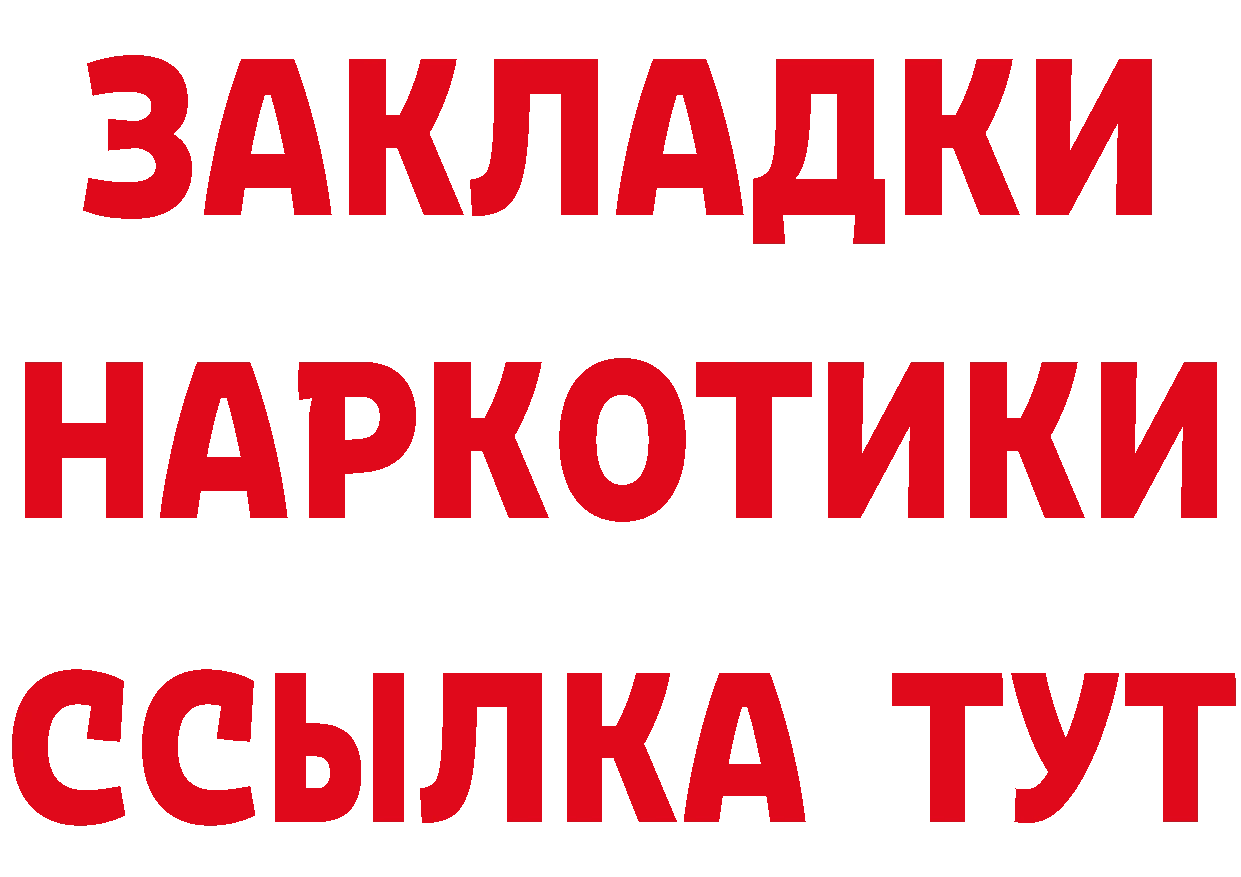 ЗАКЛАДКИ
НАРКОТИКИ
ССЫЛКА ТУТ